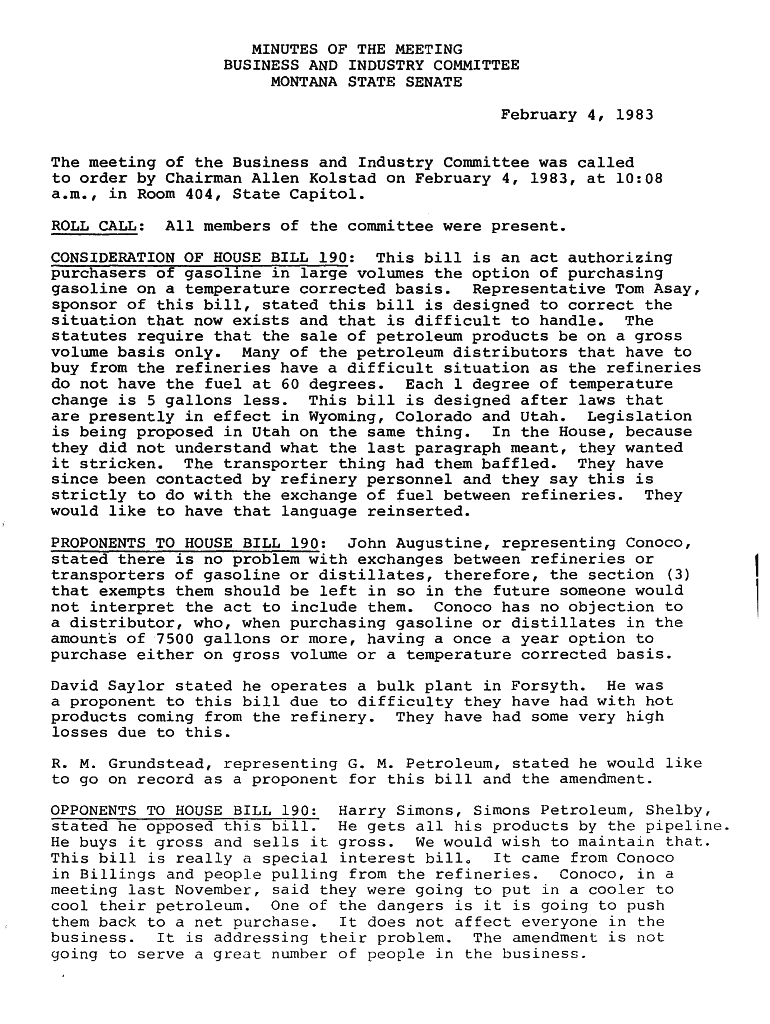 MINUTES OF THE MEETING
BUSINESS AND INDUSTRY COMMITTEE
MONTANA STATE SENATE

February 4, 1983

The meeting of the Business and Industry Committee was called to order by Chairman Allen Kolstad on February 4, 1983, at 10:08 a.m., in Room 404, State Capitol.

ROLL CALL: All members of the committee were present.

CONSIDERATION OF HOUSE BILL 190: This bill is an act authorizing purchasers of gasoline in large volumes the option of purchasing gasoline on a temperature corrected basis. Representative Tom Asay, sponsor of this bill, stated this bill is designed to correct the situation that now exists and that is difficult to handle. The statutes require that the sale of petroleum products be on a gross volume basis only. Many of the petroleum distributors that have to buy from the refineries have a difficult situation as the refineries do not have the fuel at 60 degrees. Each 1 degree of temperature change is 5 gallons less. This bill is designed after laws that are presently in effect in Wyoming, Colorado and Utah. Legislation is being proposed in Utah on the same thing. In the House, because they did not understand what the last paragraph meant, they wanted it stricken. The transporter thing had them baffled. They have since been contacted by refinery personnel and they say this is strictly to do with the exchange of fuel between refineries. They would like to have that language reinserted.

PROPONENTS TO HOUSE BILL 190: John Augustine, representing Conoco, stated there is no problem with exchanges between refineries or transporters of gasoline or distillates, therefore, the section (3) that exempts them should be left in so in the future someone would not interpret the act to include them. Conoco has no objection to a distributor, who, when purchasing gasoline or distillates in the amounts of 7500 gallons or more, having a once a year option to purchase either on gross volume or a temperature corrected basis.

David Saylor stated he operates a bulk plant in Forsyth. He was a proponent to this bill due to difficulty they have had with hot products coming from the refinery. They have had some very high losses due to this.

R. M. Grundstead, representing G. M. Petroleum, stated he would like to go on record as a proponent for this bill and the amendment.

OPPONENTS TO HOUSE BILL 190: Harry Simons, Simons Petroleum, Shelby, stated he opposed this bill. He gets all his products by the pipeline. He buys it gross and sells it gross. We would wish to maintain that. This bill is really a special interest bill. It came from Conoco in Billings and people pulling from the refineries. Conoco, in a meeting last November, said they were going to put in a cooler to cool their petroleum. One of the dangers is it is going to push them back to a net purchase. It does not affect everyone in the business. It is addressing their problem. The amendment is not going to serve a great number of people in the business.